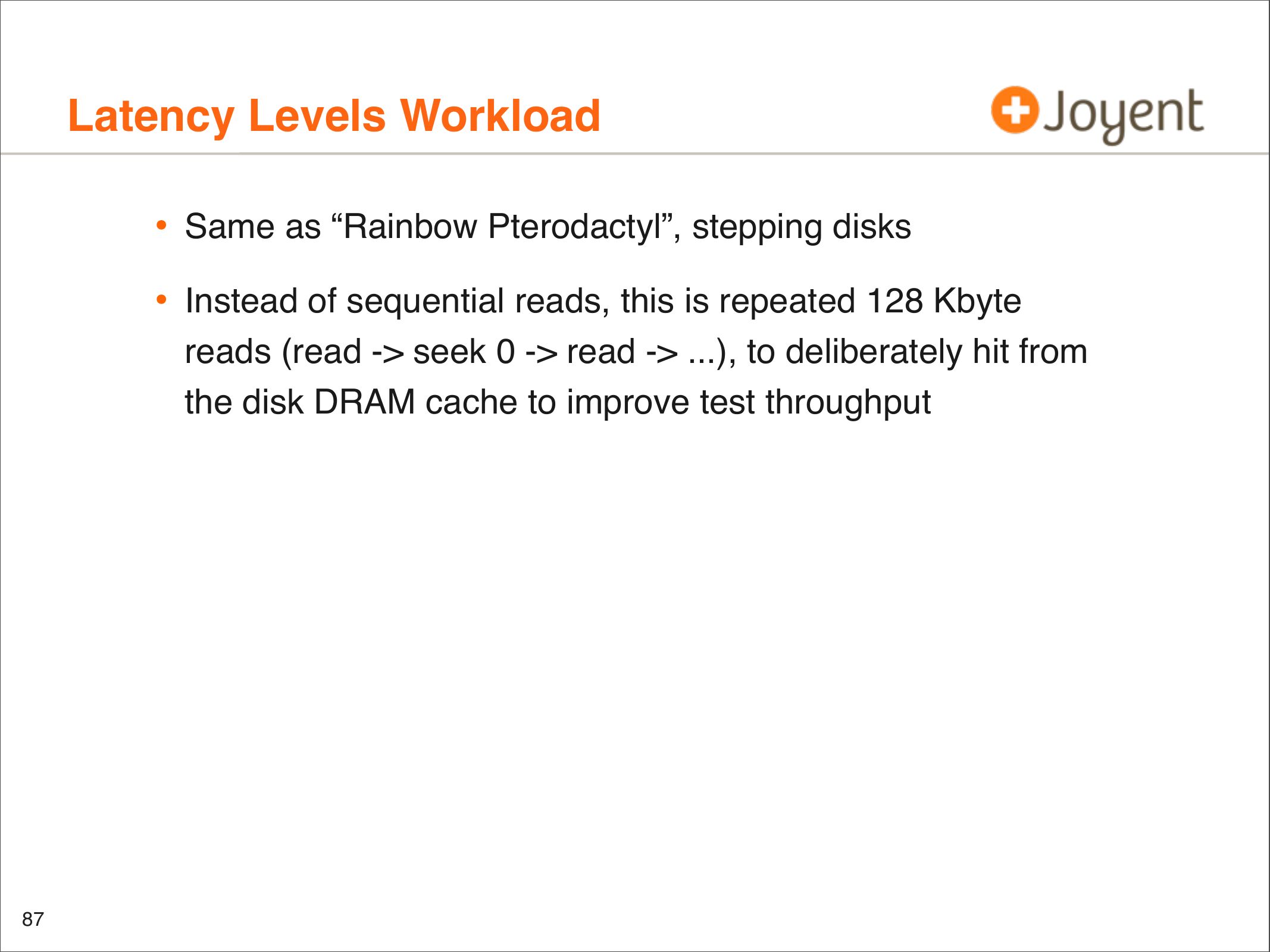 Latency Levels Workload

Joyent

• Same as “Rainbow Pterodactyl”, stepping disks

• Instead of sequential reads, this is repeated 128 Kbyte reads (read -> seek 0 -> read -> ...), to deliberately hit from the disk DRAM cache to improve test throughput

87